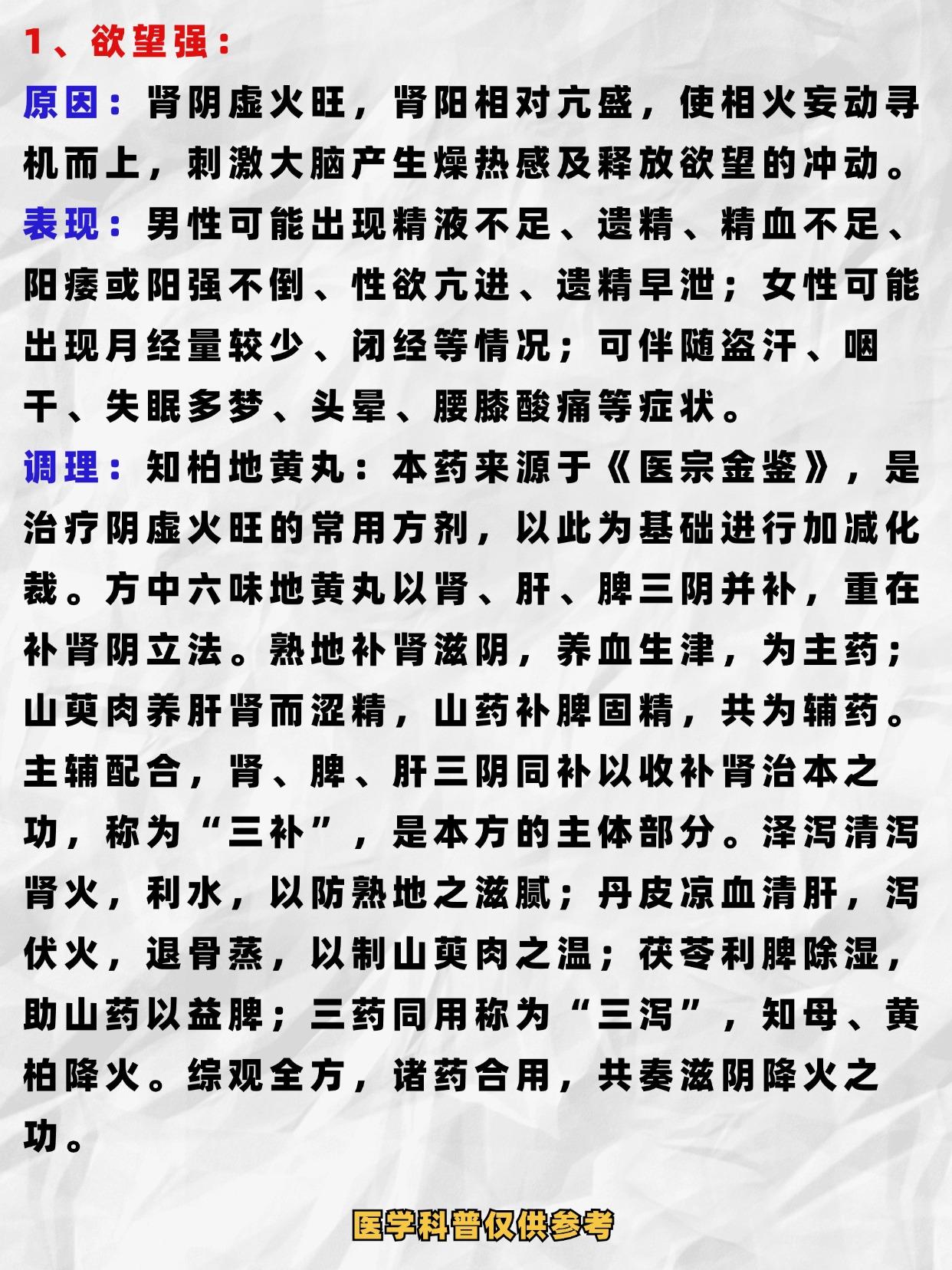 1、欲望强：

原因：肾阴虚火旺，肾阳相对亢盛，使相火妄动寻机而上，刺激大脑产生燥热感及释放欲望的冲动。

表现：男性可能出现精液不足、遗精、精血不足、阳痿或阳强不倒、性欲亢进、遗精早泄；女性可能出现月经量较少、闭经等情况；可伴随盗汗、咽干、失眠多梦、头晕、腰膝酸痛等症状。

调理：知柏地黄丸：本药来源于《医宗金鉴》，是治疗阴虚火旺的常用方剂，以此为基础进行加减化裁。方中六味地黄丸以肾、肝、脾三阴并补，重在补肾阴立法。熟地补肾滋阴，养血生津，为主药；山萸肉养肝肾而涩精，山药补脾固精，共为辅药。主辅配合，肾、脾、肝三阴同补以收补肾治本之功，称为“三补”，是本方的主体部分。泽泻清泻肾火，利水，以防熟地之滋腻；丹皮凉血清肝，泻伏火，退骨蒸，以制山萸肉之温；茯苓利脾除湿，助山药以益脾；三药同用称为“三泻”，知母、黄柏降火。综观全方，诸药合用，共奏滋阴降火之功。

医学科普仅供参考